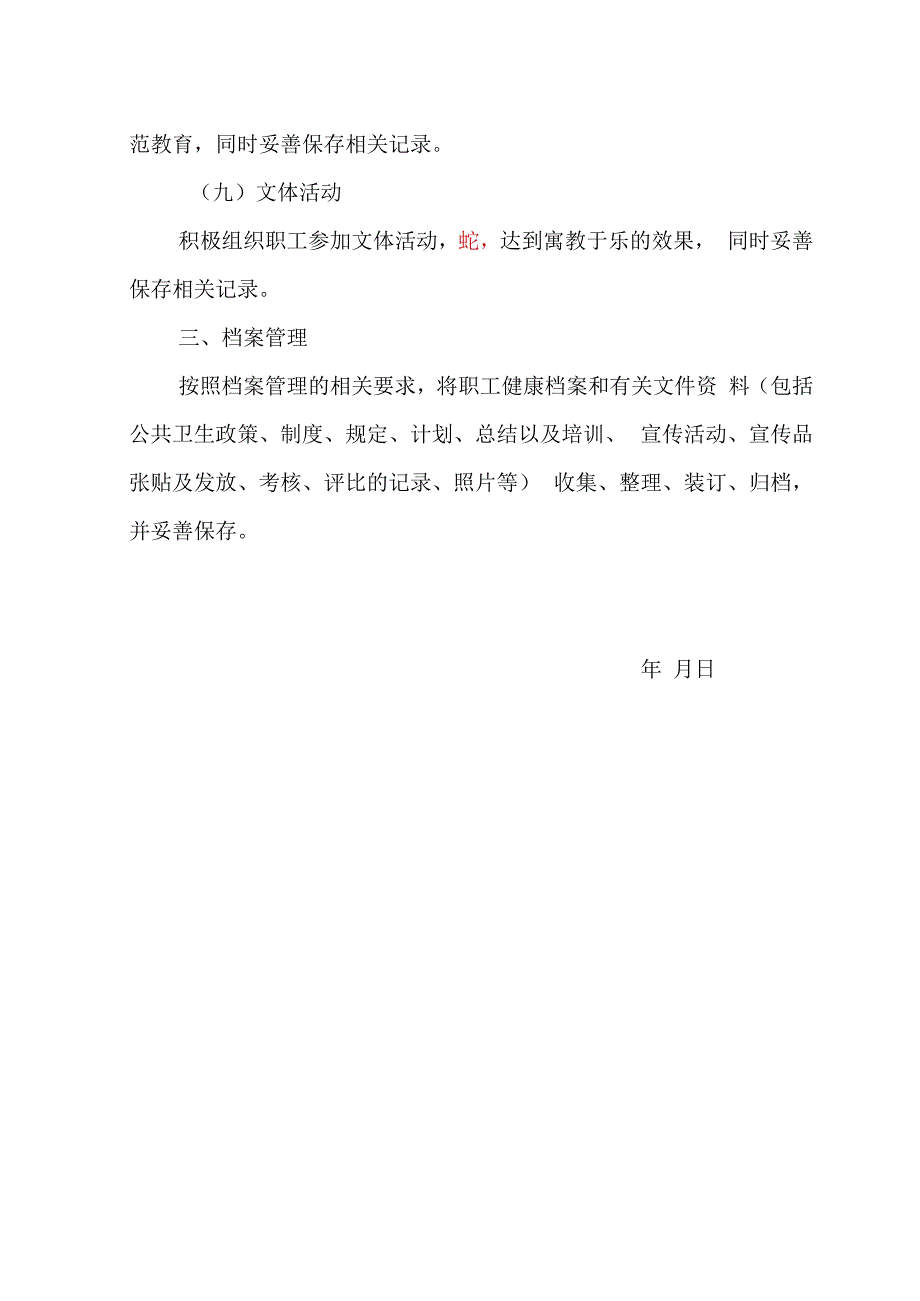 范教育，同时妥善保存相关记录。

（九）文体活动

积极组织职工参加文体活动，蛇，达到寓教于乐的效果， 同时妥善保存相关记录。

三、档案管理

按照档案管理的相关要求，将职工健康档案和有关文件资 料（包括公共卫生政策、制度、规定、计划、总结以及培训、 宣传活动、宣传品张贴及发放、考核、评比的记录、照片等） 收集、整理、装订、归档，并妥善保存。

年 月日